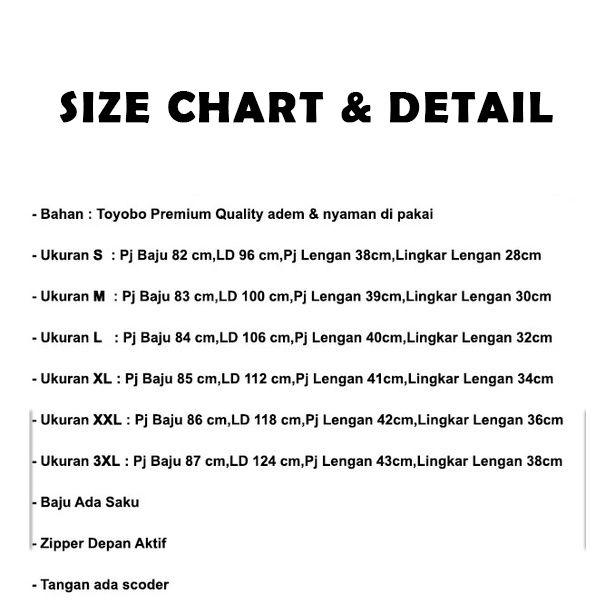 SIZE CHART & DETAIL

- Bahan : Toyobo Premium Quality adem & nyaman di pakai

- Ukuran S : Pj Baju 82 cm,LD 96 cm,Pj Lengan 38cm,Lingkar Lengan 28cm

- Ukuran M : Pj Baju 83 cm,LD 100 cm,Pj Lengan 39cm,Lingkar Lengan 30cm

- Ukuran L : Pj Baju 84 cm,LD 106 cm,Pj Lengan 40cm,Lingkar Lengan 32cm

- Ukuran XL : Pj Baju 85 cm,LD 112 cm,Pj Lengan 41cm,Lingkar Lengan 34cm

- Ukuran XXL : Pj Baju 86 cm,LD 118 cm,Pj Lengan 42cm,Lingkar Lengan 36cm

- Ukuran 3XL : Pj Baju 87 cm,LD 124 cm,Pj Lengan 43cm,Lingkar Lengan 38cm

- Baju Ada Saku

- Zipper Depan Aktif

- Tangan ada scoder